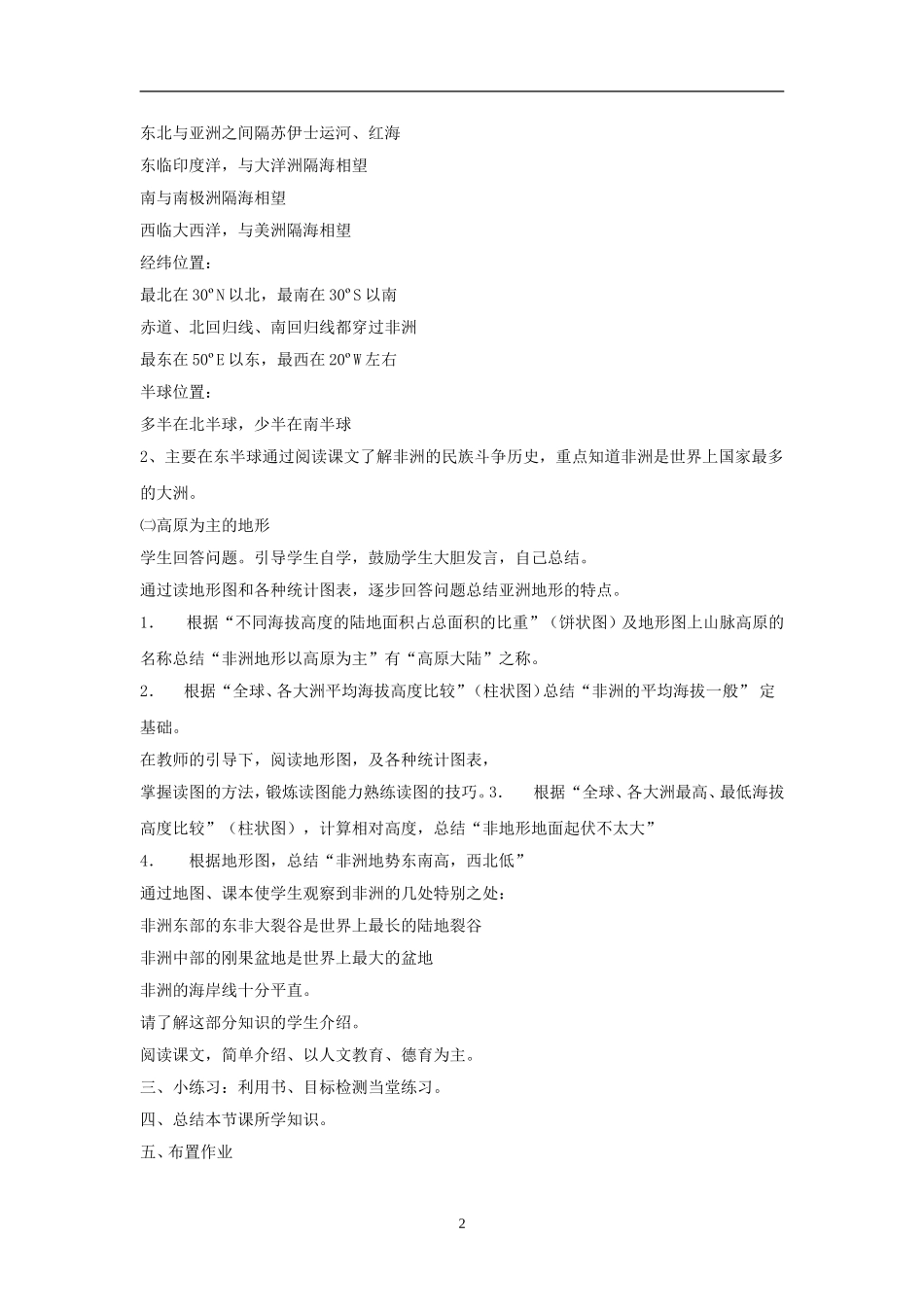 东北与亚洲之间隔苏伊士运河、红海
东临印度洋，与大洋洲隔海相望
南与南极洲隔海相望
西临大西洋，与美洲隔海相望
经纬位置：
最北在 30ºN 以北，最南在 30ºS 以南
赤道、北回归线、南回归线都穿过非洲
最东在 50ºE 以东，最西在 20ºW 左右
半球位置：
多半在北半球，少半在南半球
2、主要在东半球通过阅读课文了解非洲的民族斗争历史，重点知道非洲是世界上国家最多的大洲。
㈡高原为主的地形
学生回答问题。引导学生自学，鼓励学生大胆发言，自己总结。
通过读地形图和各种统计图表，逐步回答问题总结亚洲地形的特点。
1. 根据“不同海拔高度的陆地面积占总面积的比重”（饼状图）及地形图上山脉高原的名称总结“非洲地形以高原为主”有“高原大陆”之称。
2. 根据“全球、各大洲平均海拔高度比较”（柱状图)总结“非洲的平均海拔一般” 定基础。
在教师的引导下，阅读地形图，及各种统计图表，
掌握读图的方法，锻炼读图能力熟练读图的技巧。3. 根据“全球、各大洲最高、最低海拔高度比较”（柱状图），计算相对高度，总结“非地形地面起伏不太大”
4. 根据地形图，总结“非洲地势东南高，西北低”
通过地图、课本使学生观察到非洲的几处特别之处：
非洲东部的东非大裂谷是世界上最长的陆地裂谷
非洲中部的刚果盆地是世界上最大的盆地
非洲的海岸线十分平直。
请了解这部分知识的学生介绍。
阅读课文，简单介绍、以人文教育、德育为主。
三、小练习：利用书、目标检测当堂练习。
四、总结本节课所学知识。
五、布置作业

2